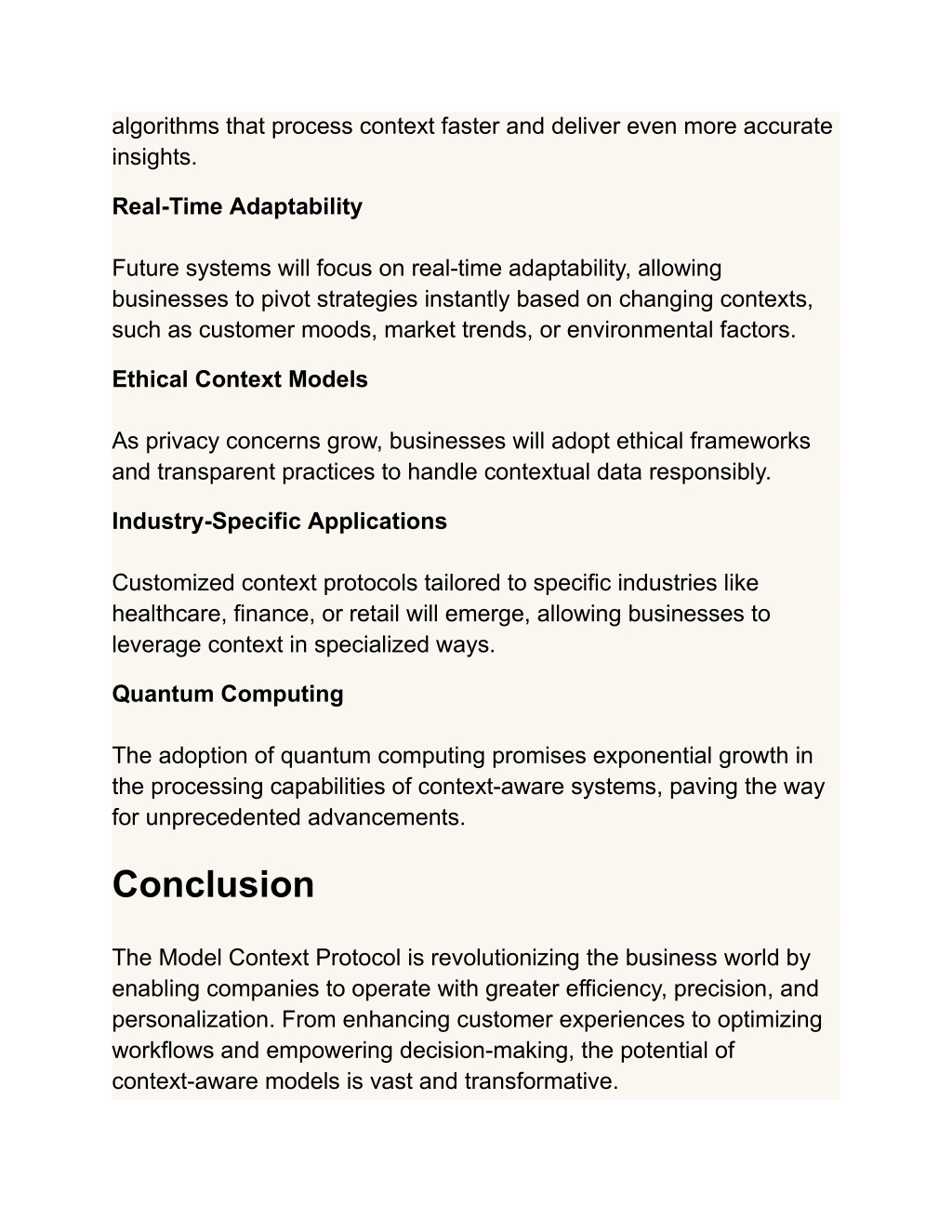 algorithms that process context faster and deliver even more accurate insights.

Real-Time Adaptability

Future systems will focus on real-time adaptability, allowing businesses to pivot strategies instantly based on changing contexts, such as customer moods, market trends, or environmental factors.

Ethical Context Models

As privacy concerns grow, businesses will adopt ethical frameworks and transparent practices to handle contextual data responsibly.

Industry-Specific Applications

Customized context protocols tailored to specific industries like healthcare, finance, or retail will emerge, allowing businesses to leverage context in specialized ways.

Quantum Computing

The adoption of quantum computing promises exponential growth in the processing capabilities of context-aware systems, paving the way for unprecedented advancements.

Conclusion

The Model Context Protocol is revolutionizing the business world by enabling companies to operate with greater efficiency, precision, and personalization. From enhancing customer experiences to optimizing workflows and empowering decision-making, the potential of context-aware models is vast and transformative.